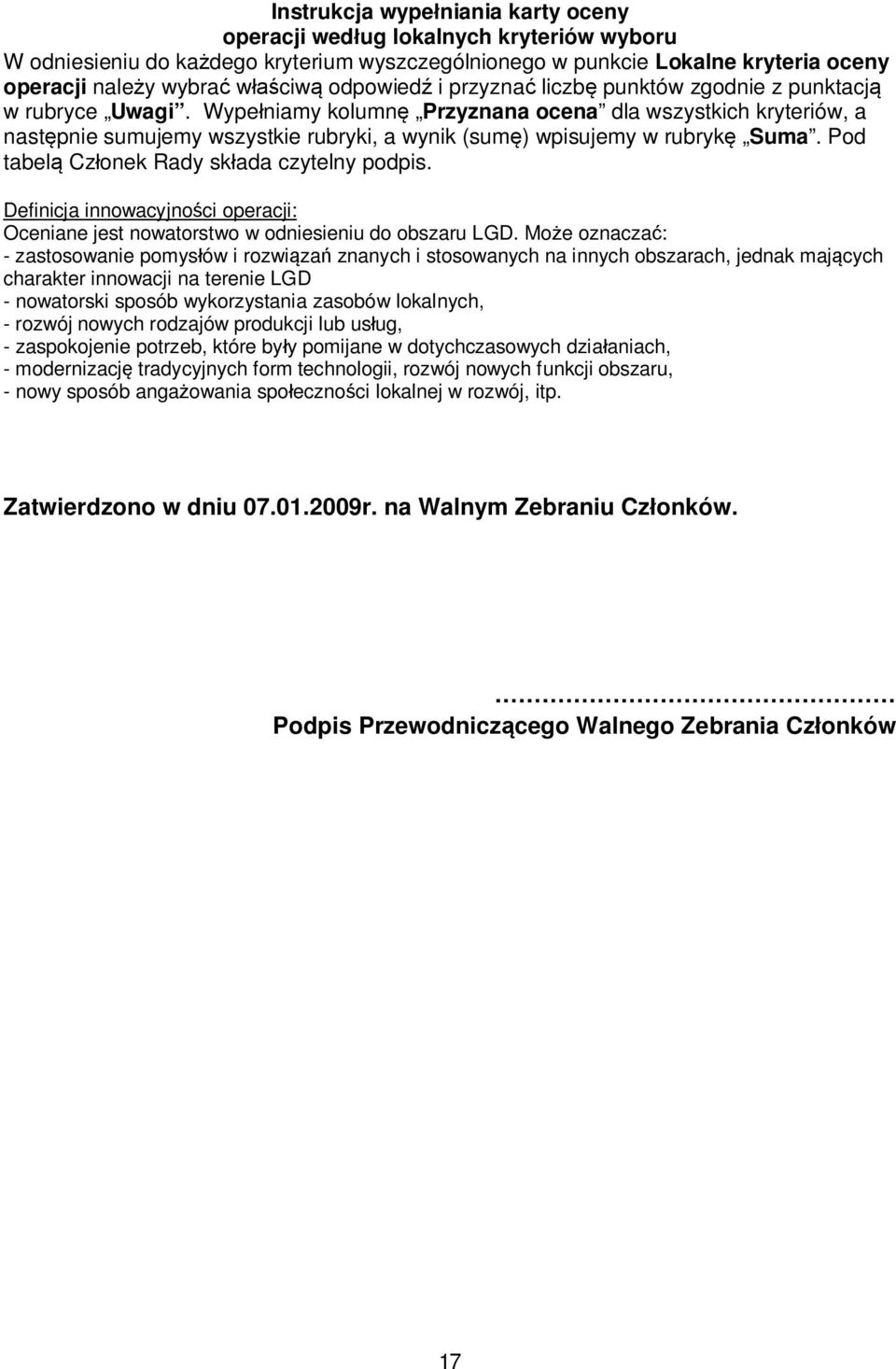 Instrukcja wypełniania karty oceny
operacji według lokalnych kryteriów wyboru

W odniesieniu do każdego kryterium wyszczególnionego w punkcie Lokalne kryteria oceny operacji należy wybrać właściwą odpowiedź i przyznać liczbę punktów zgodnie z punktacją w rubryce „Uwagi”. Wypełniamy kolumnę „Przyznana ocena” dla wszystkich kryteriów, a następnie sumujemy wszystkie rubryki, a wynik (sumę) wpisujemy w rubrykę „Suma”. Pod tabelą Członek Rady składa czytelny podpis.

Definicja innowacyjności operacji:
Oceniane jest nowatorstwo w odniesieniu do obszaru LGD. Może oznaczać:
- zastosowanie pomysłów i rozwiązań znanych i stosowanych na innych obszarach, jednak mających charakter innowacji na terenie LGD
- nowatorski sposób wykorzystania zasobów lokalnych,
- rozwój nowych rodzajów produkcji lub usług,
- zaspokojenie potrzeb, które były pomijane w dotychczasowych działaniach,
- modernizację tradycyjnych form technologii, rozwój nowych funkcji obszaru,
- nowy sposób angażowania społeczności lokalnej w rozwój, itp.

Zatwierdzono w dniu 07.01.2009r. na Walnym Zebraniu Członków.

…………………………………………
Podpis Przewodniczącego Walnego Zebrania Członków

17